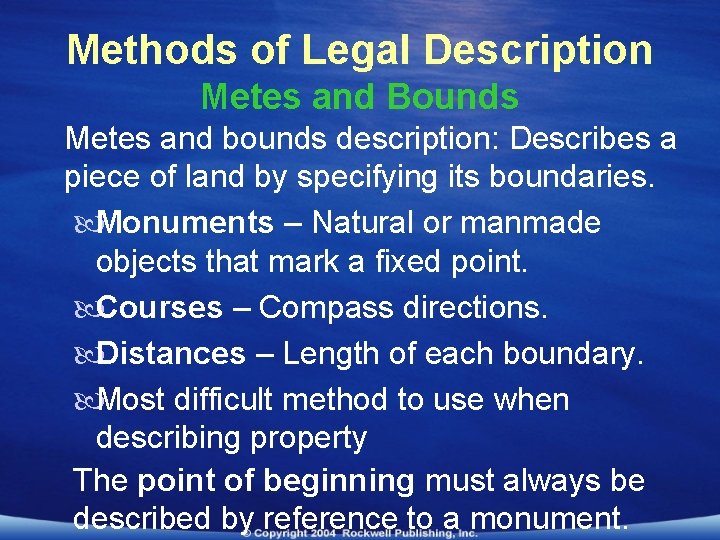 Methods of Legal Description

Metes and Bounds

Metes and bounds description: Describes a piece of land by specifying its boundaries.

Monuments – Natural or manmade objects that mark a fixed point.

Courses – Compass directions.

Distances – Length of each boundary.

Most difficult method to use when describing property

The point of beginning must always be described by reference to a monument.

© Copyright 2004 Rockwell Publishing, Inc.